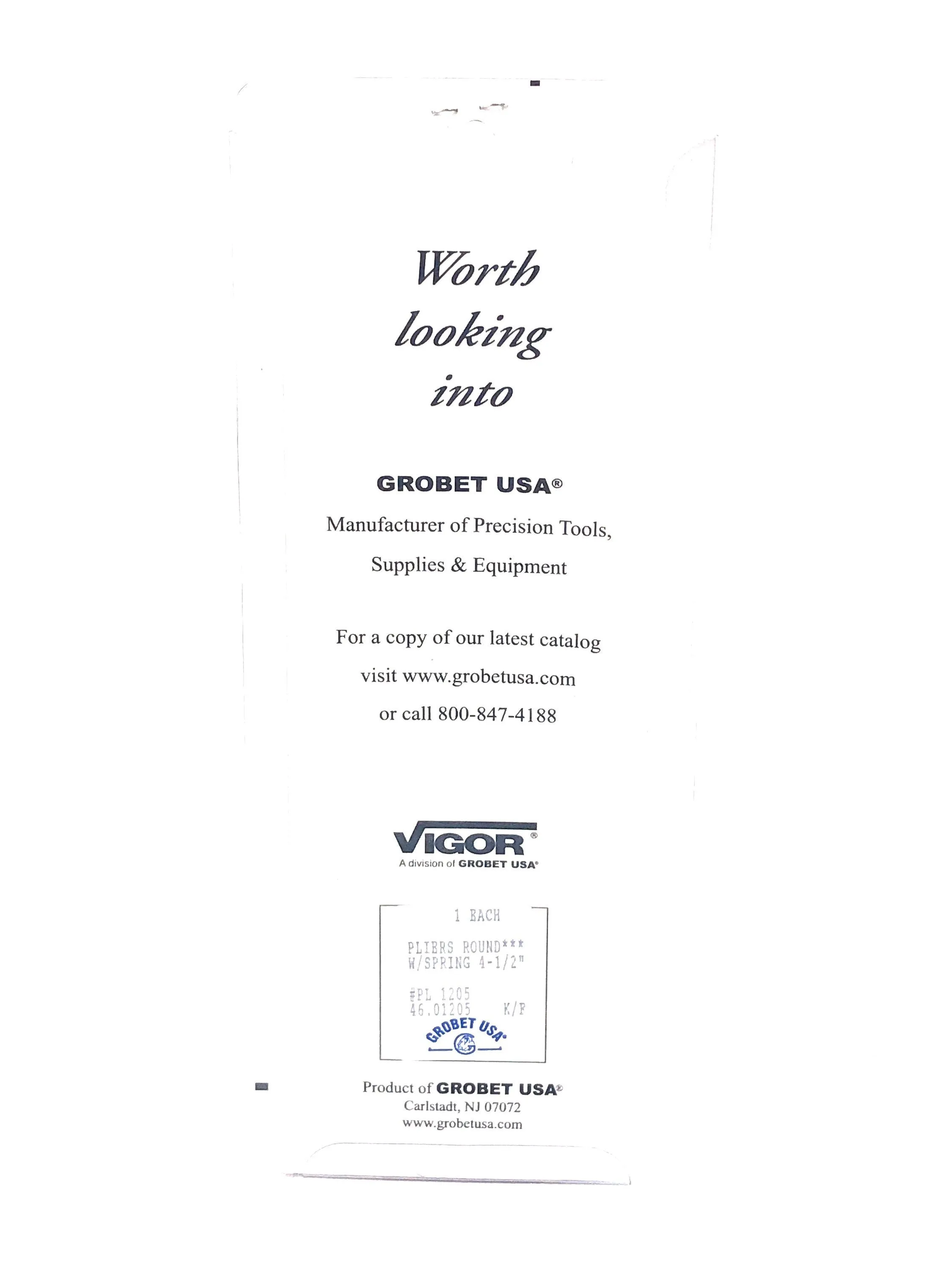 Worth looking into

GROBET USA®
Manufacturer of Precision Tools, Supplies & Equipment

For a copy of our latest catalog visit www.grobetusa.com or call 800-847-4188

VIGOR®
A division of GROBET USA®

1 EACH

PLIERS ROUND***
W/SPRING 4-1/2"

#PL 1205
46.01205 K/F

GROBET USA®

Product of GROBET USA®
Carlstadt, NJ 07072
www.grobetusa.com